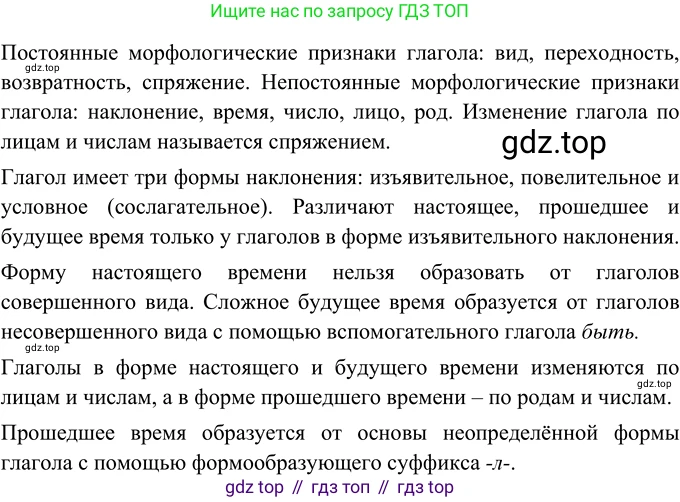 Ищите нас по запросу ГДЗ ТОП

Постоянные морфологические признаки глагола: вид, переходность, возвратность, спряжение. Непостоянные морфологические признаки глагола: наклонение, время, число, лицо, род. Изменение глагола по лицам и числам называется спряжением.

gdz.top

gdz.top

Глагол имеет три формы наклонения: изъявительное, повелительное и условное (сослагательное). Различают настоящее, прошедшее и будущее время только у глаголов в форме изъявительного наклонения.

Форму настоящего времени нельзя образовать от глаголов совершенного вида. Сложное будущее время образуется от глаголов несовершенного вида с помощью вспомогательного глагола быть.

gdz.top

Глаголы в форме настоящего и будущего времени изменяются по лицам и числам, а в форме прошедшего времени – по родам и числам.

gdz.top

Прошедшее время образуется от основы неопределённой формы глагола с помощью формообразующего суффикса -л-.

gdz top // гдз топ // гдз top